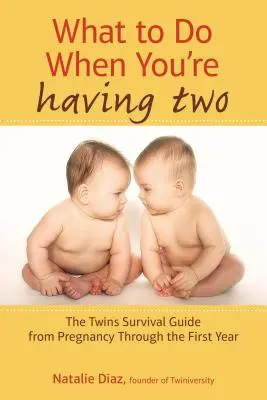 What to Do When You're having two

The Twins Survival Guide from Pregnancy Through the First Year

Natalie Diaz, founder of Twiniversity